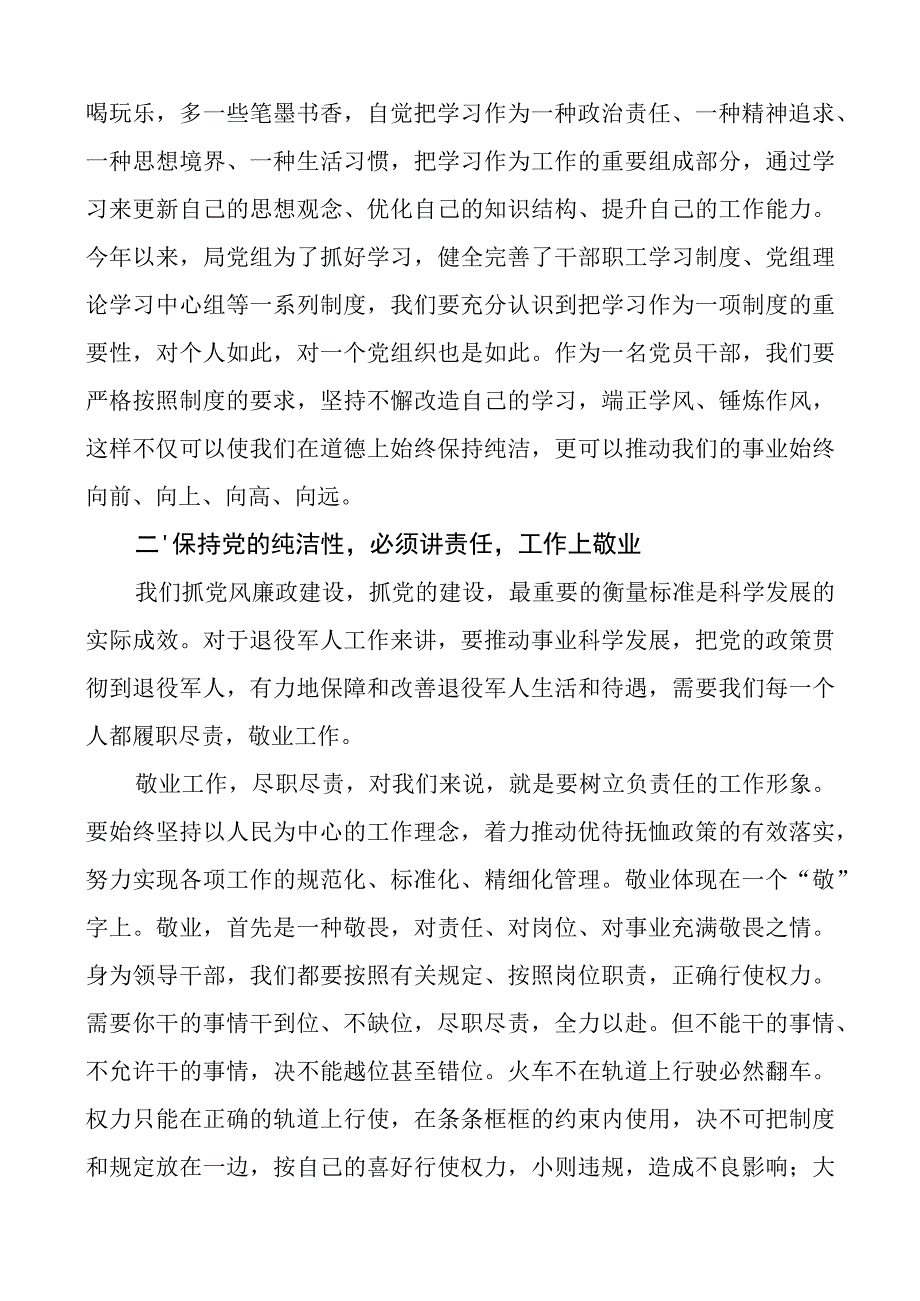 喝玩乐，多一些笔墨书香，自觉把学习作为一种政治责任、一种精神追求、一种思想境界、一种生活习惯，把学习作为工作的重要组成部分，通过学习来更新自己的思想观念、优化自己的知识结构、提升自己的工作能力。今年以来，局党组为了抓好学习，健全完善了干部职工学习制度、党组理论学习中心组等一系列制度，我们要充分认识到把学习作为一项制度的重要性，对个人如此，对一个党组织也是如此。作为一名党员干部，我们要严格按照制度的要求，坚持不懈改造自己的学习，端正学风、锤炼作风，这样不仅可以使我们在道德上始终保持纯洁，更可以推动我们的事业始终向前、向上、向高、向远。

二'保持党的纯洁性，必须讲责任，工作上敬业

我们抓党风廉政建设，抓党的建设，最重要的衡量标准是科学发展的实际成效。对于退役军人工作来讲，要推动事业科学发展，把党的政策贯彻到退役军人，有力地保障和改善退役军人生活和待遇，需要我们每一个人都履职尽责，敬业工作。

敬业工作，尽职尽责，对我们来说，就是要树立负责任的工作形象。要始终坚持以人民为中心的工作理念，着力推动优待抚恤政策的有效落实，努力实现各项工作的规范化、标准化、精细化管理。敬业体现在一个“敬”字上。敬业，首先是一种敬畏，对责任、对岗位、对事业充满敬畏之情。身为领导干部，我们都要按照有关规定、按照岗位职责，正确行使权力。需要你干的事情干到位、不缺位，尽职尽责，全力以赴。但不能干的事情、不允许干的事情，决不能越位甚至错位。火车不在轨道上行驶必然翻车。权力只能在正确的轨道上行使，在条条框框的约束内使用，决不可把制度和规定放在一边，按自己的喜好行使权力，小则违规，造成不良影响；大